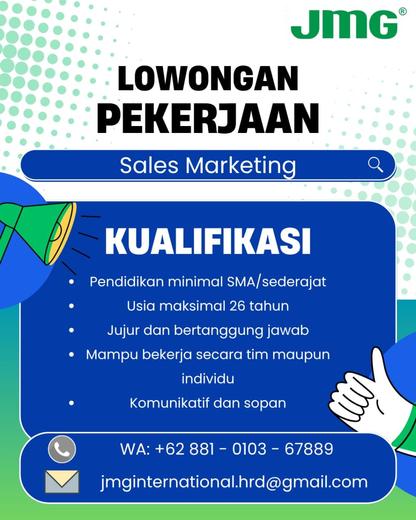 JMG®

LOWONGAN PEKERJAAN

Sales Marketing

KUALIFIKASI

• Pendidikan minimal SMA/sederajat
• Usia maksimal 26 tahun
• Jujur dan bertanggung jawab
• Mampu bekerja secara tim maupun individu
• Komunikatif dan sopan

WA: +62 881 - 0103 - 67889

jmginternational.hrd@gmail.com